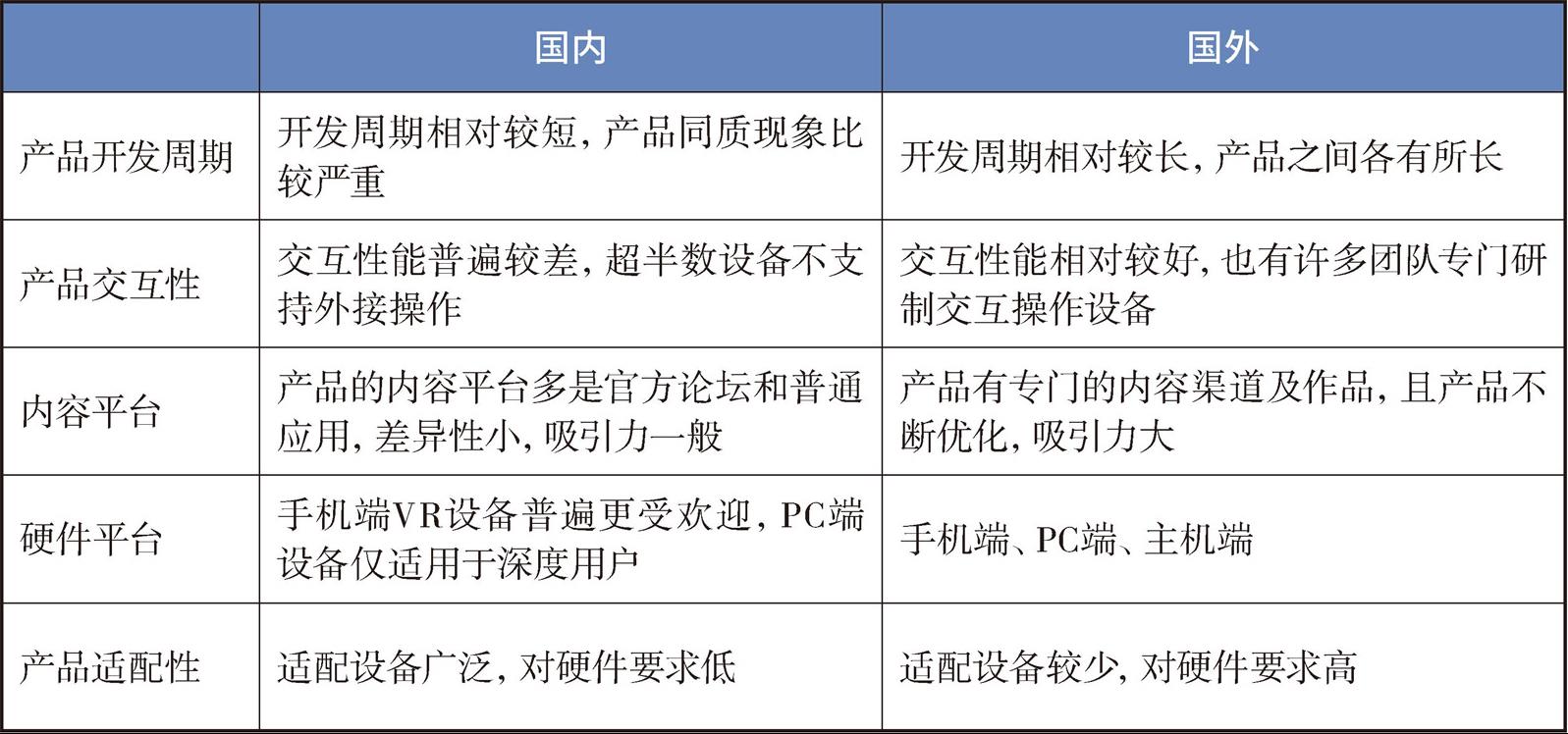 | | 国内 | 国外 |
|---|---|---|
| 产品开发周期 | 开发周期相对较短，产品同质现象比较严重 | 开发周期相对较长，产品之间各有所长 |
| 产品交互性 | 交互性能普遍较差，超半数设备不支持外接操作 | 交互性能相对较好，也有许多团队专门研制交互操作设备 |
| 内容平台 | 产品的内容平台多是官方论坛和普通应用，差异性小，吸引力一般 | 产品有专门的内容渠道及作品，且产品不断优化，吸引力大 |
| 硬件平台 | 手机端VR设备普遍更受欢迎，PC端设备仅适用于深度用户 | 手机端、PC端、主机端 |
| 产品适配性 | 适配设备广泛，对硬件要求低 | 适配设备较少，对硬件要求高 |